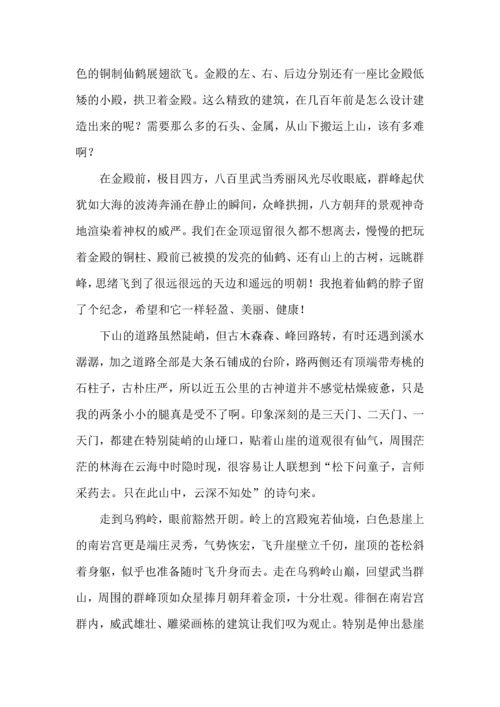 色的铜制仙鹤展翅欲飞。金殿的左、右、后边分别还有一座比金殿低矮的小殿，拱卫着金殿。这么精致的建筑，在几百年前是怎么设计建造出来的呢？需要那么多的石头、金属，从山下搬运上山，该有多难啊？

在金殿前，极目四方，八百里武当秀丽风光尽收眼底，群峰起伏犹如大海的波涛奔涌在静止的瞬间，众峰拱拥，八方朝拜的景观神奇地渲染着神权的威严。我们在金顶逗留很久都不想离去，慢慢的把玩着金殿的铜柱、殿前已被摸的发亮的仙鹤、还有山上的古树，远眺群峰，思绪飞到了很远很远的天边和遥远的明朝！我抱着仙鹤的脖子留了个纪念，希望和它一样轻盈、美丽、健康！

下山的道路虽然陡峭，但古木森森、峰回路转，有时还遇到溪水潺潺，加之道路全部是大条石铺成的台阶，路两侧还有顶端带寿桃的石柱子，古朴庄严，所以近五公里的古神道并不感觉枯燥疲惫，只是我的两条小小的腿真是受不了啊。印象深刻的是三天门、二天门、一天门，都建在特别陡峭的山垭口，贴着山崖的道观很有仙气，周围茫茫的林海在云海中时隐时现，很容易让人联想到“松下问童子，言师采药去。只在此山中，云深不知处”的诗句来。

走到乌鸦岭，眼前豁然开朗。岭上的宫殿宛若仙境，白色悬崖上的南岩宫更是端庄灵秀，气势恢宏，飞升崖壁立千仞，崖顶的苍松斜着身躯，似乎也准备随时飞升身而去。走在乌鸦岭山巅，回望武当群山，周围的群峰顶如众星捧月朝拜着金顶，十分壮观。徘徊在南岩宫群内，威武雄壮、雕梁画栋的建筑让我们叹为观止。特别是伸出悬崖